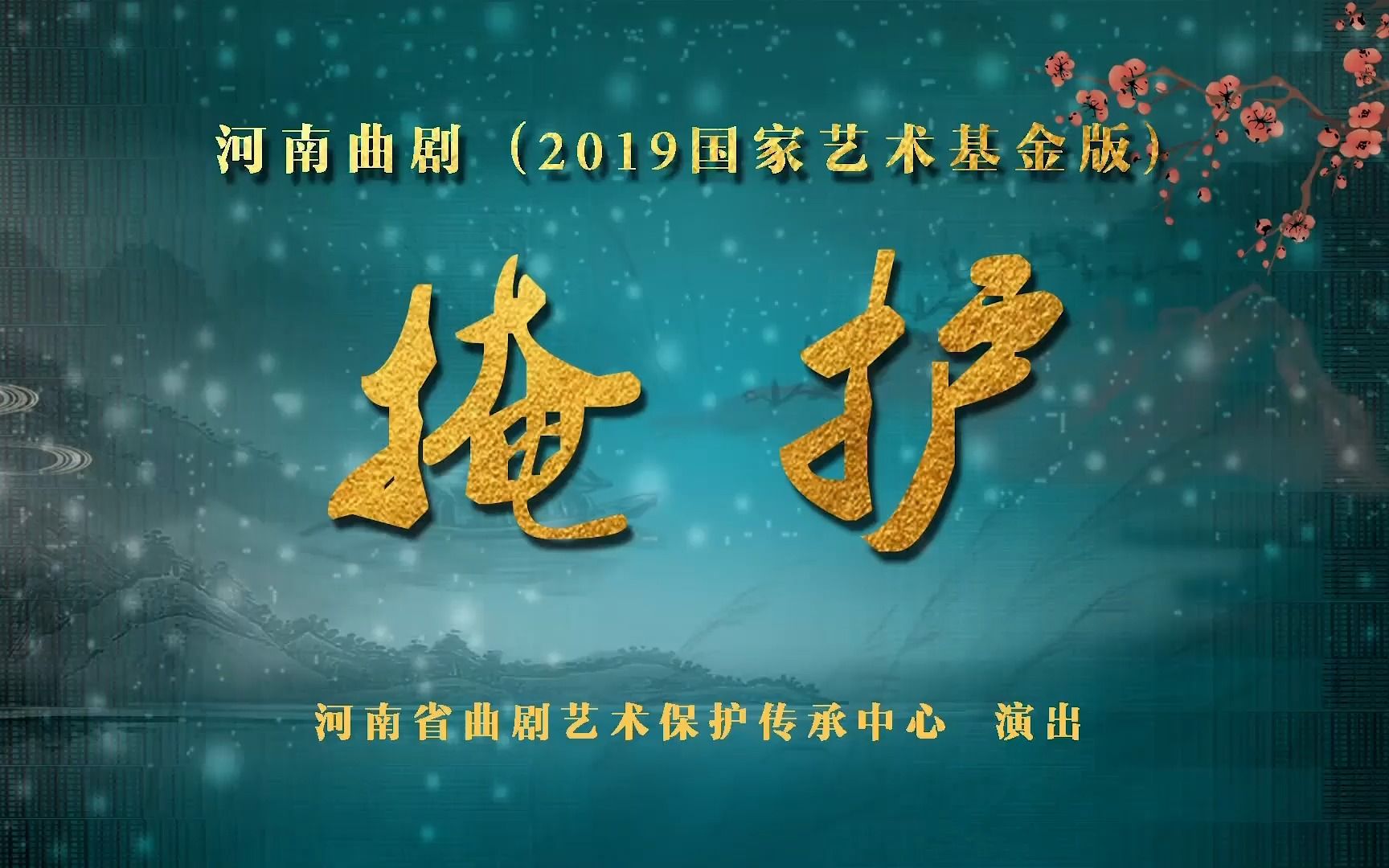 河南曲剧（2019国家艺术基金版）

掩护

河南省曲剧艺术保护传承中心 演出